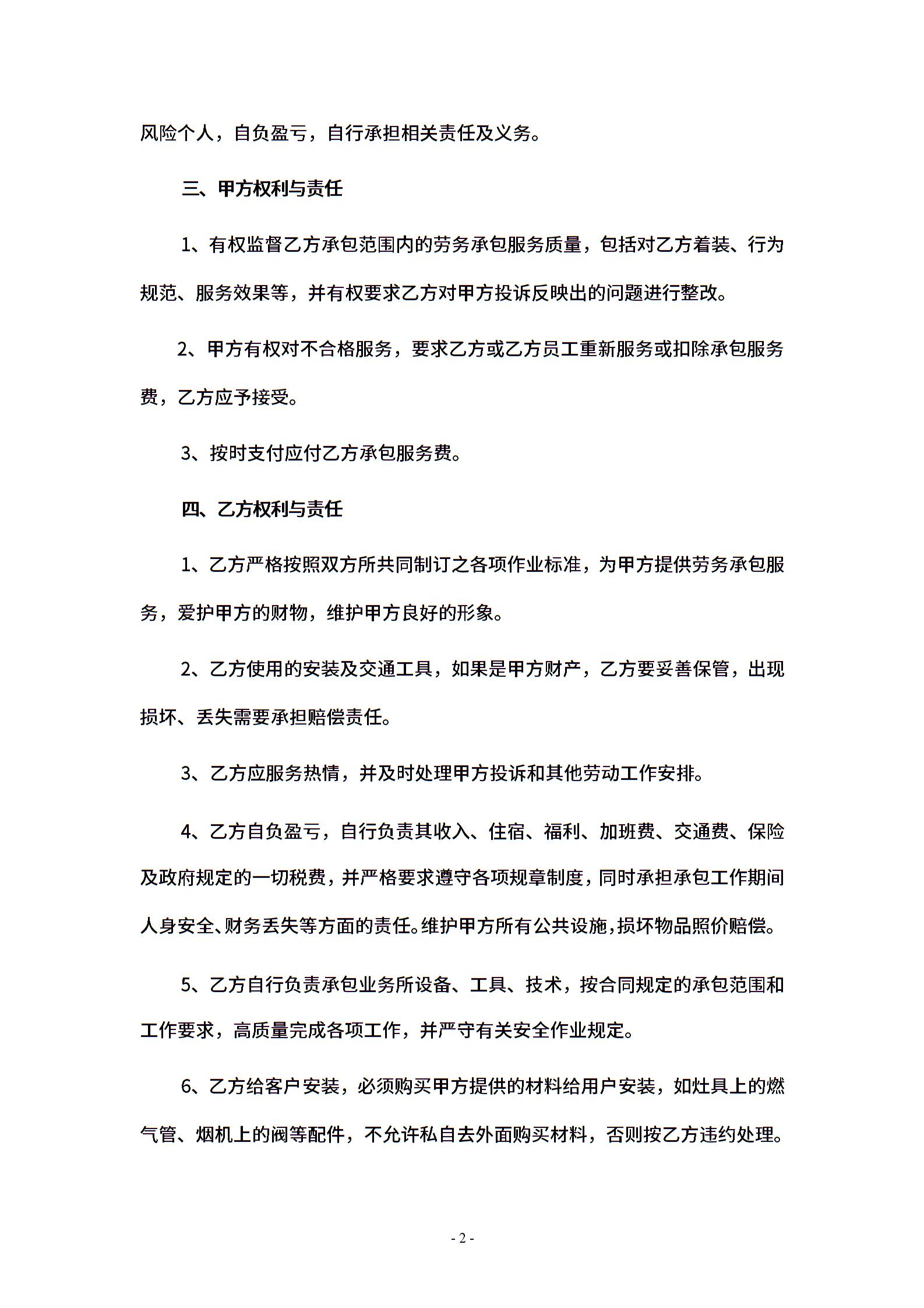 风险个人，自负盈亏，自行承担相关责任及义务。

三、甲方权利与责任

1、有权监督乙方承包范围内的劳务承包服务质量，包括对乙方着装、行为规范、服务效果等，并有权要求乙方对甲方投诉反映出的问题进行整改。

2、甲方有权对不合格服务，要求乙方或乙方员工重新服务或扣除承包服务费，乙方应予接受。

3、按时支付应付乙方承包服务费。

四、乙方权利与责任

1、乙方严格按照双方所共同制订之各项作业标准，为甲方提供劳务承包服务，爱护甲方的财物，维护甲方良好的形象。

2、乙方使用的安装及交通工具，如果是甲方财产，乙方要妥善保管，出现损坏、丢失需要承担赔偿责任。

3、乙方应服务热情，并及时处理甲方投诉和其他劳动工作安排。

4、乙方自负盈亏，自行负责其收入、住宿、福利、加班费、交通费、保险及政府规定的一切税费，并严格要求遵守各项规章制度，同时承担承包工作期间人身安全、财务丢失等方面的责任。维护甲方所有公共设施，损坏物品照价赔偿。

5、乙方自行负责承包业务所设备、工具、技术，按合同规定的承包范围和工作要求，高质量完成各项工作，并严守有关安全作业规定。

6、乙方给客户安装，必须购买甲方提供的材料给用户安装，如灶具上的燃气管、烟机上的阀等配件，不允许私自去外面购买材料，否则按乙方违约处理。

- 2 -